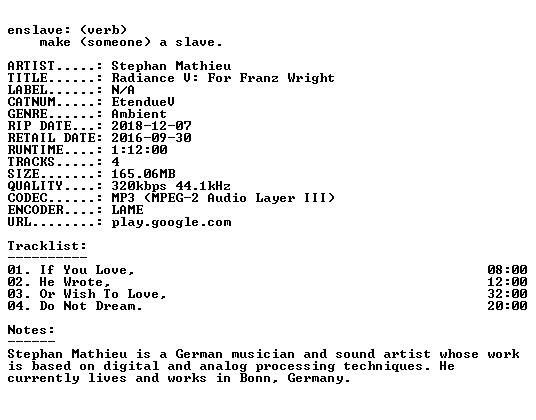 enslave: (verb)
make (someone) a slave.

ARTIST.....: Stephan Mathieu
TITLE......: Radiance V: For Franz Wright
LABEL......: N/A
CATNUM.....: EtendueV
GENRE......: Ambient
RIP DATE...: 2018-12-07
RETAIL DATE: 2016-09-30
RUNTIME....: 1:12:00
TRACKS.....: 4
SIZE.......: 165.06MB
QUALITY....: 320kbps 44.1kHz
CODEC......: MP3 (MPEG-2 Audio Layer III)
ENCODER....: LAME
URL........: play.google.com

Tracklist:
----------

01. If You Love, 08:00
02. He Wrote, 12:00
03. Or Wish To Love, 32:00
04. Do Not Dream. 20:00

Notes:
------

Stephan Mathieu is a German musician and sound artist whose work is based on digital and analog processing techniques. He currently lives and works in Bonn, Germany.